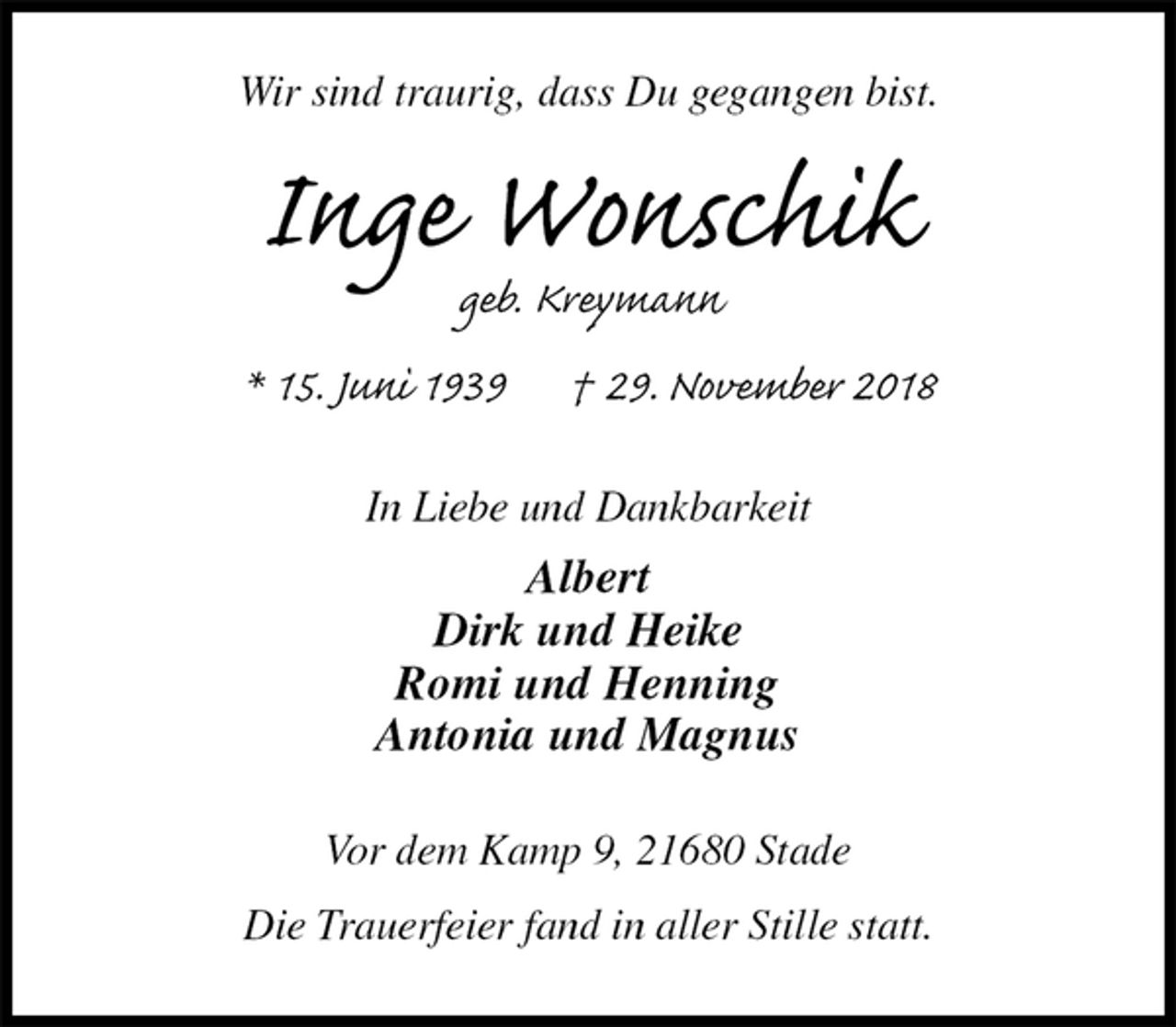 Wir sind traurig, dass Du gegangen bist.

Inge Wonschik
geb. Kreymann

* 15. Juni 1939 † 29. November 2018

In Liebe und Dankbarkeit

Albert
Dirk und Heike
Romi und Henning
Antonia und Magnus

Vor dem Kamp 9, 21680 Stade

Die Trauerfeier fand in aller Stille statt.